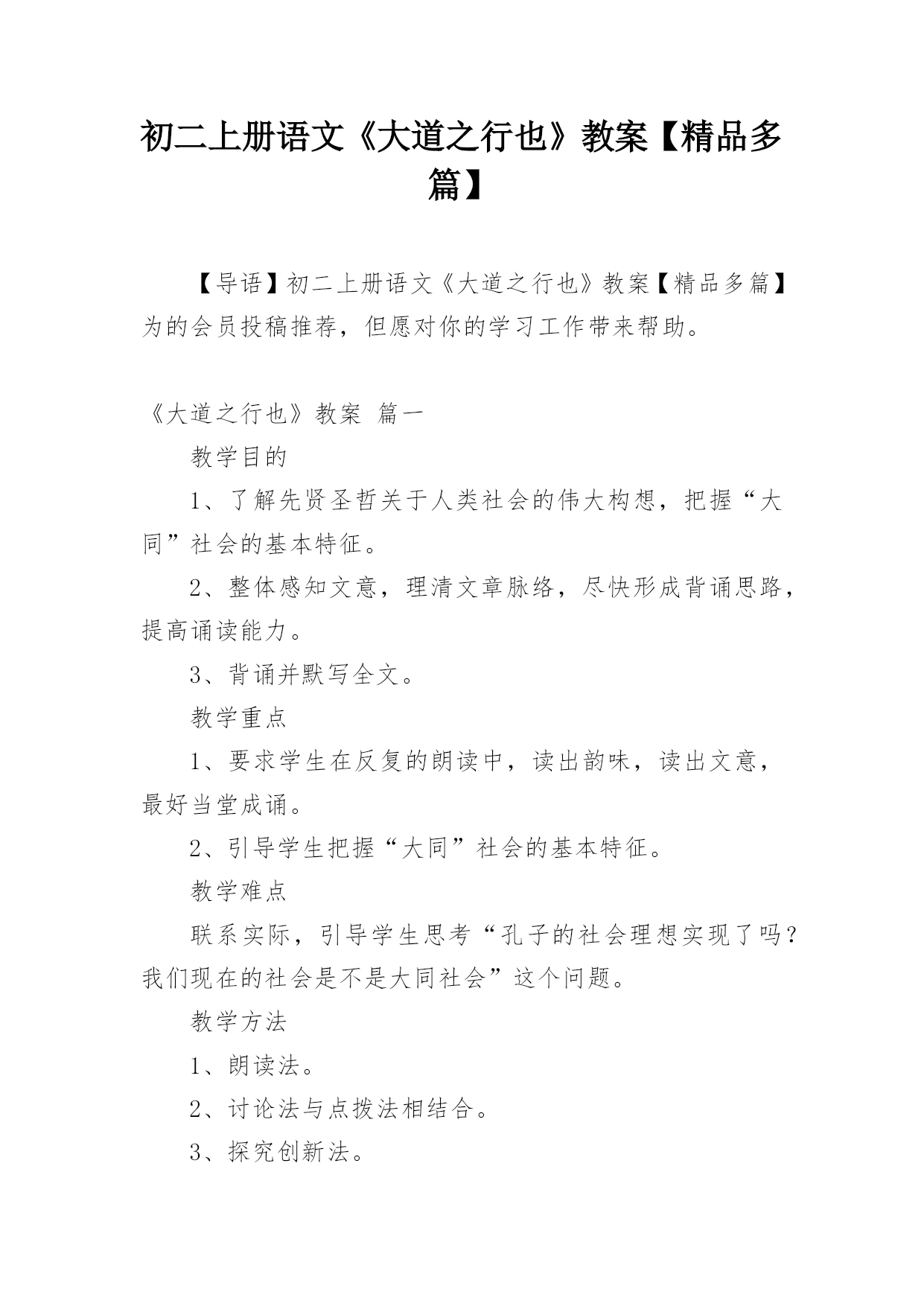 初二上册语文《大道之行也》教案【精品多篇】

【导语】初二上册语文《大道之行也》教案【精品多篇】为的会员投稿推荐，但愿对你的学习工作带来帮助。

《大道之行也》教案 篇一

教学目的

1、了解先贤圣哲关于人类社会的伟大构想，把握“大同”社会的基本特征。

2、整体感知文意，理清文章脉络，尽快形成背诵思路，提高诵读能力。

3、背诵并默写全文。

教学重点

1、要求学生在反复的朗读中，读出韵味，读出文意，最好当堂成诵。

2、引导学生把握“大同”社会的基本特征。

教学难点

联系实际，引导学生思考“孔子的社会理想实现了吗？我们现在的社会是不是大同社会”这个问题。

教学方法

1、朗读法。

2、讨论法与点拨法相结合。

3、探究创新法。